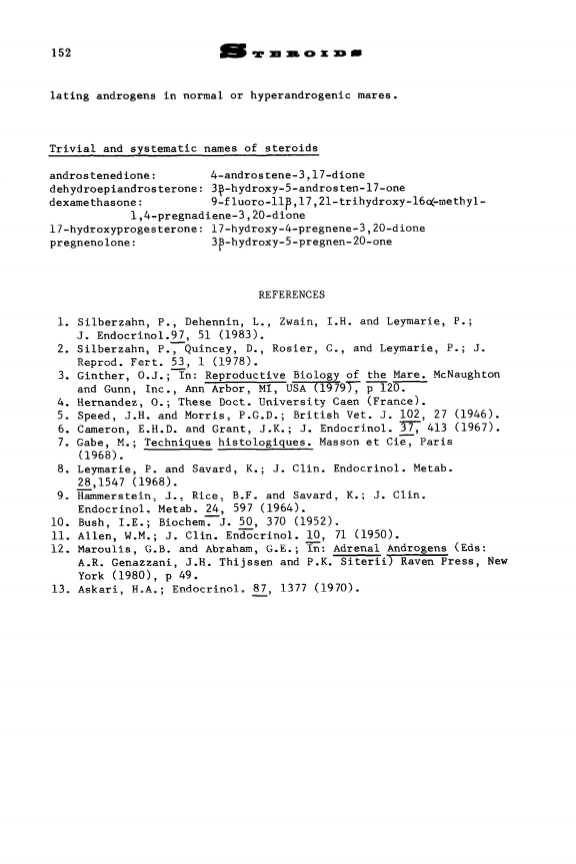 152 STEROIDS

lating androgens in normal or hyperandrogenic mares.

Trivial and systematic names of steroids

androstenedione: 4-androstene-3,17-dione
dehydroepiandrosterone: 3β-hydroxy-5-androsten-17-one
dexamethasone: 9-fluoro-11β,17,21-trihydroxy-16α-methyl-1,4-pregnadiene-3,20-dione
17-hydroxyprogesterone: 17-hydroxy-4-pregnene-3,20-dione
pregnenolone: 3β-hydroxy-5-pregnen-20-one

REFERENCES

1. Silberzahn, P., Dehennin, L., Zwain, I.H. and Leymarie, P.; J. Endocrinol. 97, 51 (1983).
2. Silberzahn, P., Quincey, D., Rosier, C., and Leymarie, P.; J. Reprod. Fert. 53, 1 (1978).
3. Ginther, O.J.; In: Reproductive Biology of the Mare. McNaughton and Gunn, Inc., Ann Arbor, MI, USA (1979), p 120.
4. Hernandez, O.; These Doct. University Caen (France).
5. Speed, J.H. and Morris, P.G.D.; British Vet. J. 102, 27 (1946).
6. Cameron, E.H.D. and Grant, J.K.; J. Endocrinol. 37, 413 (1967).
7. Gabe, M.; Techniques histologiques. Masson et Cie, Paris (1968).
8. Leymarie, P. and Savard, K.; J. Clin. Endocrinol. Metab. 28,1547 (1968).
9. Hammerstein, J., Rice, B.F. and Savard, K.; J. Clin. Endocrinol. Metab. 24, 597 (1964).
10. Bush, I.E.; Biochem. J. 50, 370 (1952).
11. Allen, W.M.; J. Clin. Endocrinol. 10, 71 (1950).
12. Maroulis, G.B. and Abraham, G.E.; In: Adrenal Androgens (Eds: A.R. Genazzani, J.H. Thijssen and P.K. Siterii) Raven Press, New York (1980), p 49.
13. Askari, H.A.; Endocrinol. 87, 1377 (1970).